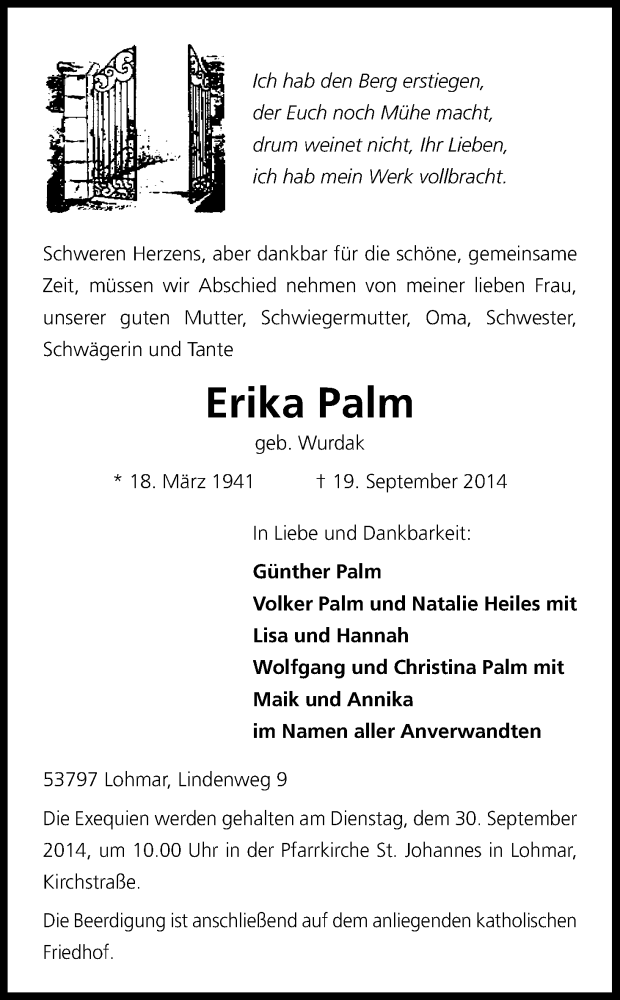 Ich hab den Berg erstiegen,
der Euch noch Mühe macht,
drum weinet nicht, Ihr Lieben,
ich hab mein Werk vollbracht.

Schweren Herzens, aber dankbar für die schöne, gemeinsame Zeit, müssen wir Abschied nehmen von meiner lieben Frau, unserer guten Mutter, Schwiegermutter, Oma, Schwester, Schwägerin und Tante

Erika Palm

geb. Wurdak

* 18. März 1941 † 19. September 2014

In Liebe und Dankbarkeit:

Günther Palm
Volker Palm und Natalie Heiles mit Lisa und Hannah
Wolfgang und Christina Palm mit Maik und Annika
im Namen aller Anverwandten

53797 Lohmar, Lindenweg 9

Die Exequien werden gehalten am Dienstag, dem 30. September 2014, um 10.00 Uhr in der Pfarrkirche St. Johannes in Lohmar, Kirchstraße.

Die Beerdigung ist anschließend auf dem anliegenden katholischen Friedhof.